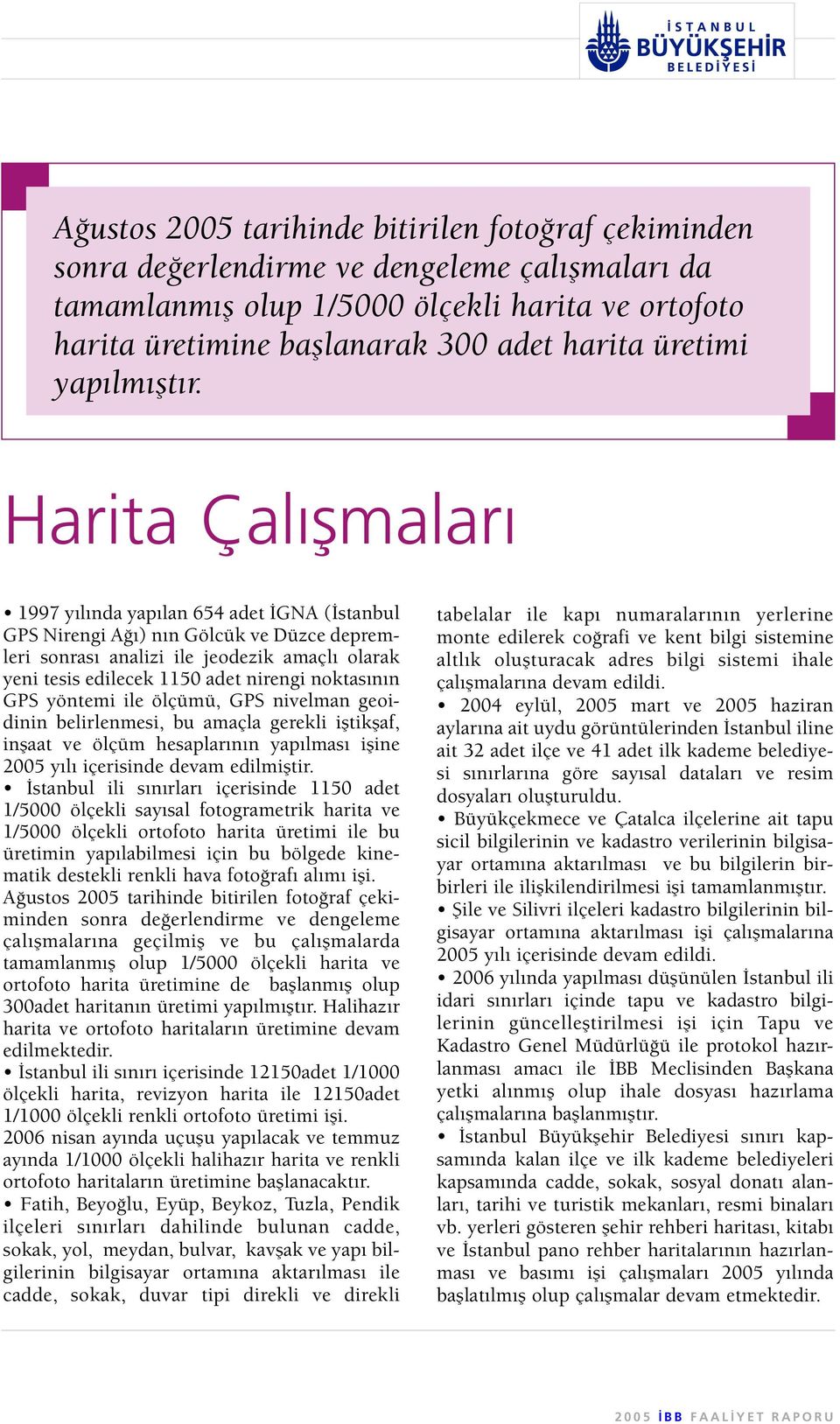 İSTANBUL BÜYÜKŞEHİR BELEDİYESİ

Ağustos 2005 tarihinde bitirilen fotoğraf çekiminden sonra değerlendirme ve dengeleme çalışmaları da tamamlanmış olup 1/5000 ölçekli harita ve ortofoto harita üretimine başlanarak 300 adet harita üretimi yapılmıştır.

Harita Çalışmaları

• 1997 yılında yapılan 654 adet İGNA (İstanbul GPS Nirengi Ağı) nın Gölcük ve Düzce depremleri sonrası analizi ile jeodezik amaçlı olarak yeni tesis edilecek 1150 adet nirengi noktasının GPS yöntemi ile ölçümü, GPS nivelman geoidinin belirlenmesi, bu amaçla gerekli iştikşaf, inşaat ve ölçüm hesaplarının yapılması işine 2005 yılı içerisinde devam edilmiştir.
• İstanbul ili sınırları içerisinde 1150 adet 1/5000 ölçekli sayısal fotogrametrik harita ve 1/5000 ölçekli ortofoto harita üretimi ile bu üretimin yapılabilmesi için bu bölgede kinematik destekli renkli hava fotoğrafı alımı işi.
Ağustos 2005 tarihinde bitirilen fotoğraf çekiminden sonra değerlendirme ve dengeleme çalışmalarına geçilmiş ve bu çalışmalarda tamamlanmış olup 1/5000 ölçekli harita ve ortofoto harita üretimine de başlanmış olup 300adet haritanın üretimi yapılmıştır. Halihazır harita ve ortofoto haritaların üretimine devam edilmektedir.
• İstanbul ili sınırı içerisinde 12150adet 1/1000 ölçekli harita, revizyon harita ile 12150adet 1/1000 ölçekli renkli ortofoto üretimi işi.
2006 nisan ayında uçuşu yapılacak ve temmuz ayında 1/1000 ölçekli halihazır harita ve renkli ortofoto haritaların üretimine başlanacaktır.
• Fatih, Beyoğlu, Eyüp, Beykoz, Tuzla, Pendik ilçeleri sınırları dahilinde bulunan cadde, sokak, yol, meydan, bulvar, kavşak ve yapı bilgilerinin bilgisayar ortamına aktarılması ile cadde, sokak, duvar tipi direkli ve direkli tabelalar ile kapı numaralarının yerlerine monte edilerek coğrafi ve kent bilgi sistemine altlık oluşturacak adres bilgi sistemi ihale çalışmalarına devam edildi.
• 2004 eylül, 2005 mart ve 2005 haziran aylarına ait uydu görüntülerinden İstanbul iline ait 32 adet ilçe ve 41 adet ilk kademe belediyesi sınırlarına göre sayısal dataları ve resim dosyaları oluşturuldu.
• Büyükçekmece ve Çatalca ilçelerine ait tapu sicil bilgilerinin ve kadastro verilerinin bilgisayar ortamına aktarılması ve bu bilgilerin birbirleri ile ilişkilendirilmesi işi tamamlanmıştır.
• Şile ve Silivri ilçeleri kadastro bilgilerinin bilgisayar ortamına aktarılması işi çalışmalarına 2005 yılı içerisinde devam edildi.
• 2006 yılında yapılması düşünülen İstanbul ili idari sınırları içinde tapu ve kadastro bilgilerinin güncelleştirilmesi işi için Tapu ve Kadastro Genel Müdürlüğü ile protokol hazırlanması amacı ile İBB Meclisinden Başkana yetki alınmış olup ihale dosyası hazırlama çalışmalarına başlanmıştır.
• İstanbul Büyükşehir Belediyesi sınırı kapsamında kalan ilçe ve ilk kademe belediyeleri kapsamında cadde, sokak, sosyal donatı alanları, tarihi ve turistik mekanları, resmi binaları vb. yerleri gösteren şehir rehberi haritası, kitabı ve İstanbul pano rehber haritalarının hazırlanması ve basımı işi çalışmaları 2005 yılında başlatılmış olup çalışmalar devam etmektedir.

2005 İBB FAALİYET RAPORU